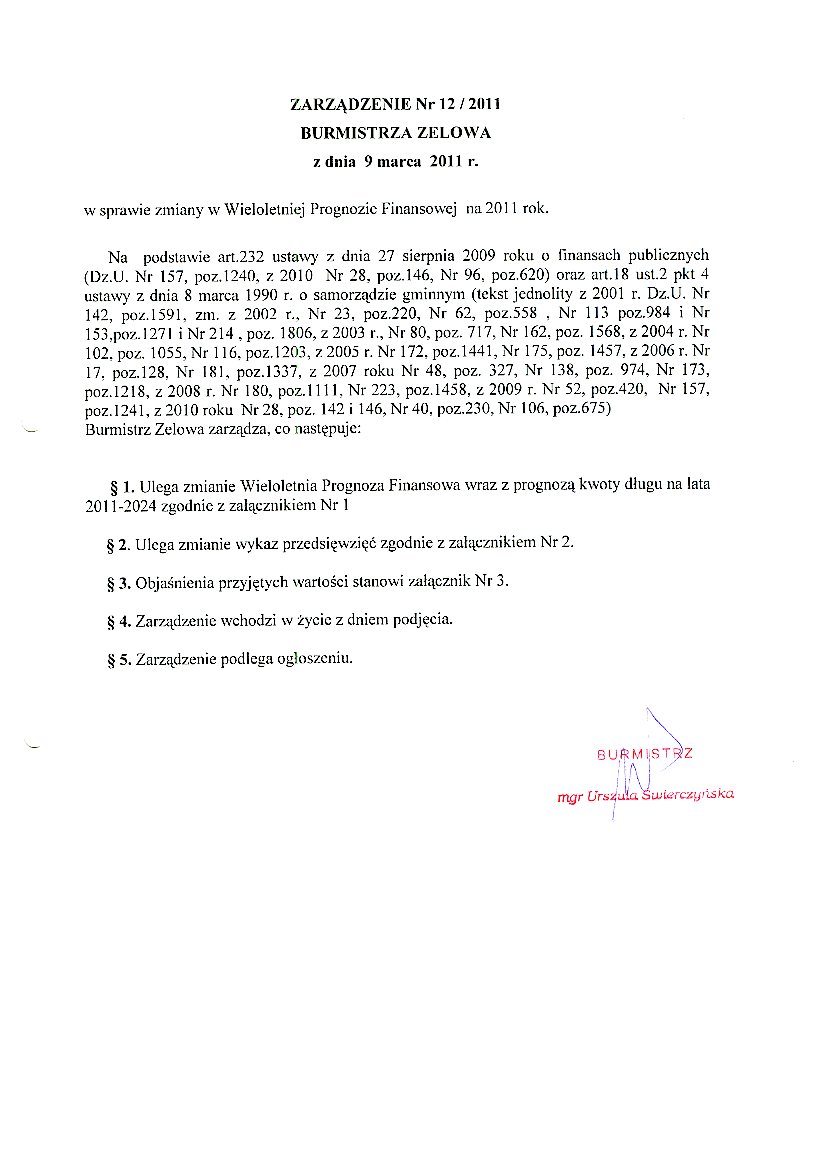 ZARZĄDZENIE Nr 12 / 2011
BURMISTRZA ZELOWA
z dnia 9 marca 2011 r.

w sprawie zmiany w Wieloletniej Prognozie Finansowej na 2011 rok.

Na podstawie art.232 ustawy z dnia 27 sierpnia 2009 roku o finansach publicznych (Dz.U. Nr 157, poz.1240, z 2010 Nr 28, poz.146, Nr 96, poz.620) oraz art.18 ust.2 pkt 4 ustawy z dnia 8 marca 1990 r. o samorządzie gminnym (tekst jednolity z 2001 r. Dz.U. Nr 142, poz.1591, zm. z 2002 r., Nr 23, poz.220, Nr 62, poz.558 , Nr 113 poz.984 i Nr 153,poz.1271 i Nr 214 , poz. 1806, z 2003 r., Nr 80, poz. 717, Nr 162, poz. 1568, z 2004 r. Nr 102, poz. 1055, Nr 116, poz.1203, z 2005 r. Nr 172, poz.1441, Nr 175, poz. 1457, z 2006 r. Nr 17, poz.128, Nr 181, poz.1337, z 2007 roku Nr 48, poz. 327, Nr 138, poz. 974, Nr 173, poz.1218, z 2008 r. Nr 180, poz.1111, Nr 223, poz.1458, z 2009 r. Nr 52, poz.420, Nr 157, poz.1241, z 2010 roku Nr 28, poz. 142 i 146, Nr 40, poz.230, Nr 106, poz.675)
Burmistrz Zelowa zarządza, co następuje:

§ 1. Ulega zmianie Wieloletnia Prognoza Finansowa wraz z prognozą kwoty długu na lata 2011-2024 zgodnie z załącznikiem Nr 1

§ 2. Ulega zmianie wykaz przedsięwzięć zgodnie z załącznikiem Nr 2.

§ 3. Objaśnienia przyjętych wartości stanowi załącznik Nr 3.

§ 4. Zarządzenie wchodzi w życie z dniem podjęcia.

§ 5. Zarządzenie podlega ogłoszeniu.

BURMISTRZ
mgr Urszula Świerczyńska